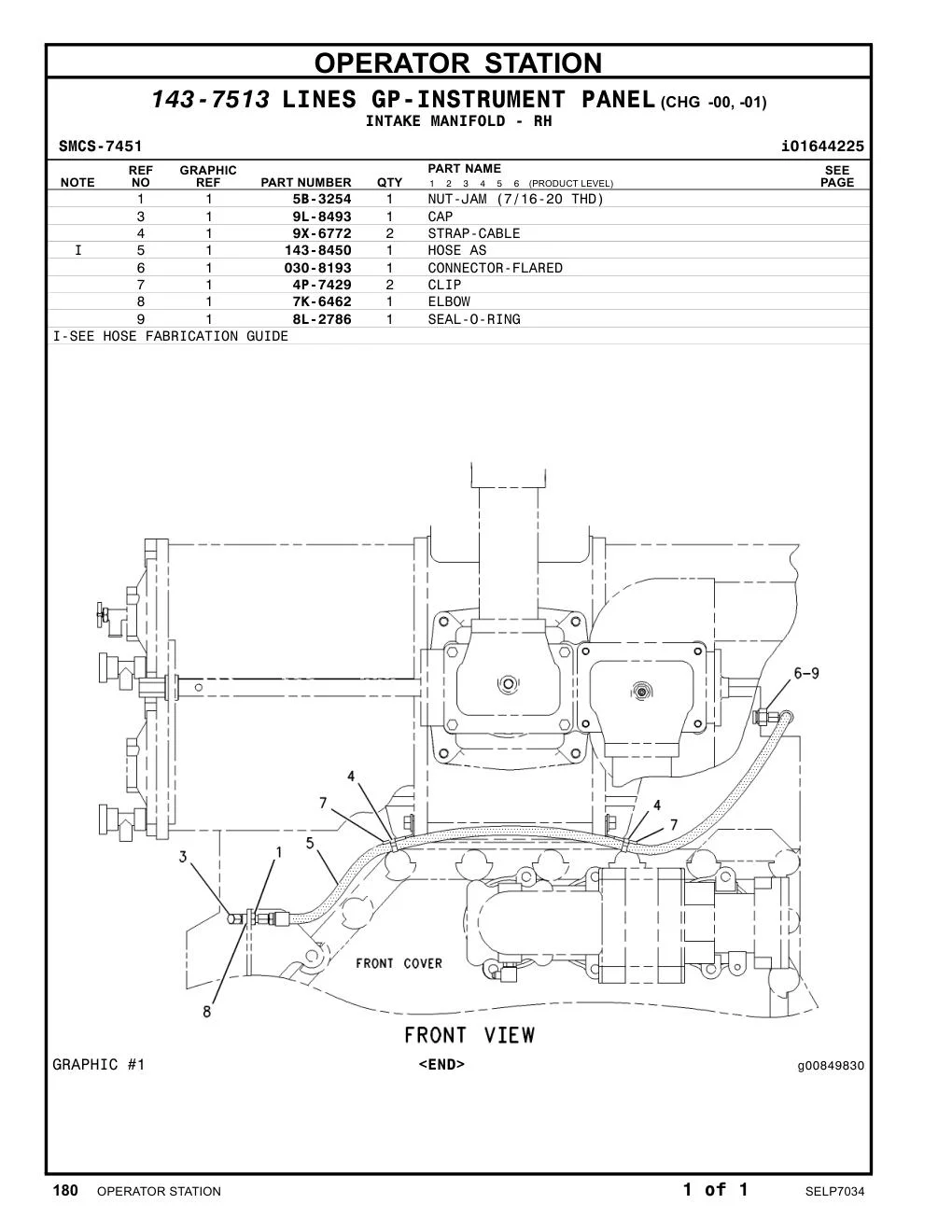 OPERATOR STATION

143-7513 LINES GP-INSTRUMENT PANEL (CHG -00, -01)
INTAKE MANIFOLD - RH

SMCS-7451 i01644225

| NOTE | REF NO | GRAPHIC REF | PART NUMBER | QTY | PART NAME 1 2 3 4 5 6 (PRODUCT LEVEL) | SEE PAGE |
|---|---|---|---|---|---|---|
| | 1 | 1 | 5B-3254 | 1 | NUT-JAM (7/16-20 THD) | |
| | 3 | 1 | 9L-8493 | 1 | CAP | |
| | 4 | 1 | 9X-6772 | 2 | STRAP-CABLE | |
| I | 5 | 1 | 143-8450 | 1 | HOSE AS | |
| | 6 | 1 | 030-8193 | 1 | CONNECTOR-FLARED | |
| | 7 | 1 | 4P-7429 | 2 | CLIP | |
| | 8 | 1 | 7K-6462 | 1 | ELBOW | |
| | 9 | 1 | 8L-2786 | 1 | SEAL-O-RING | |

I-SEE HOSE FABRICATION GUIDE

6-9
4
7
4
7
3
1
5
FRONT COVER
8
FRONT VIEW

GRAPHIC #1 <END> g00849830

180 OPERATOR STATION 1 of 1 SELP7034